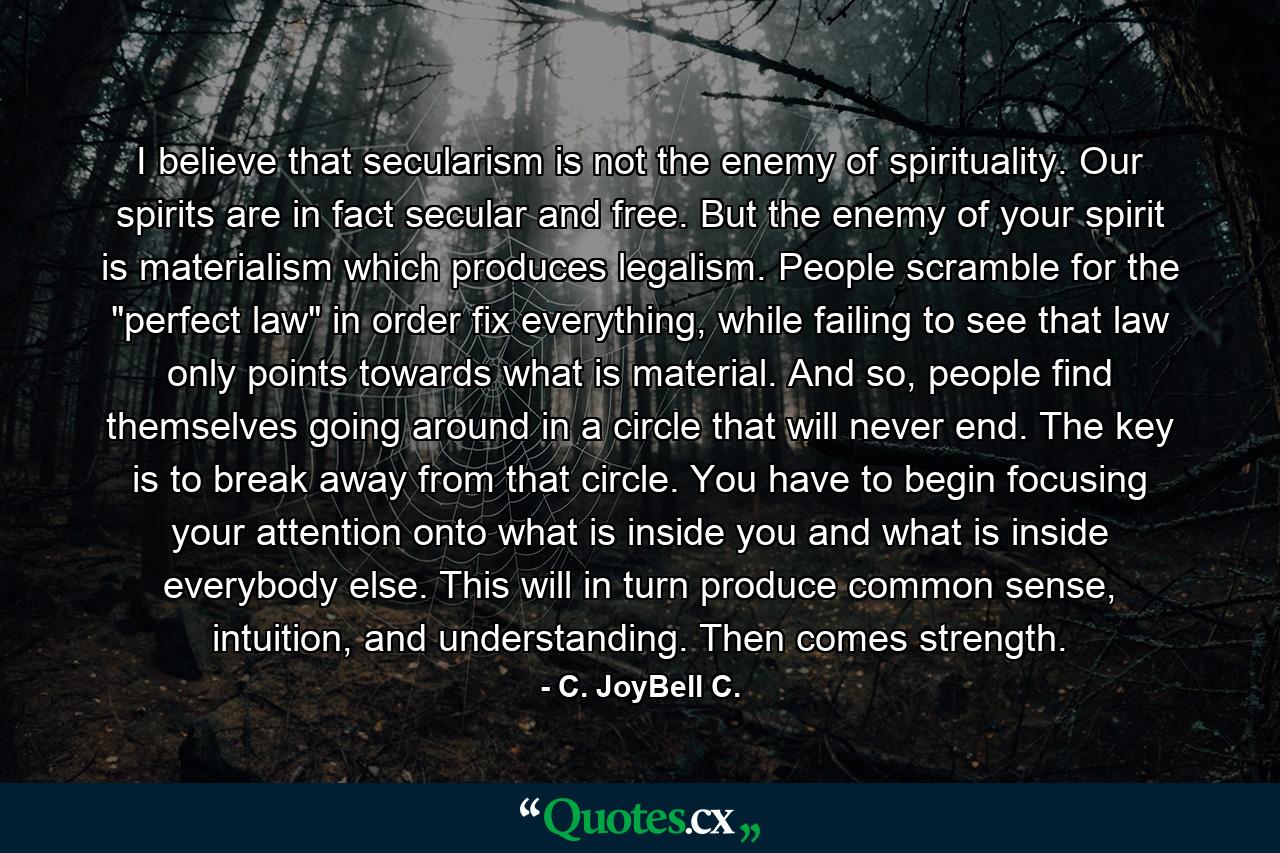 I believe that secularism is not the enemy of spirituality. Our spirits are in fact secular and free. But the enemy of your spirit is materialism which produces legalism. People scramble for the "perfect law" in order fix everything, while failing to see that law only points towards what is material. And so, people find themselves going around in a circle that will never end. The key is to break away from that circle. You have to begin focusing your attention onto what is inside you and what is inside everybody else. This will in turn produce common sense, intuition, and understanding. Then comes strength.

- C. JoyBell C.

“Quotes.cx„